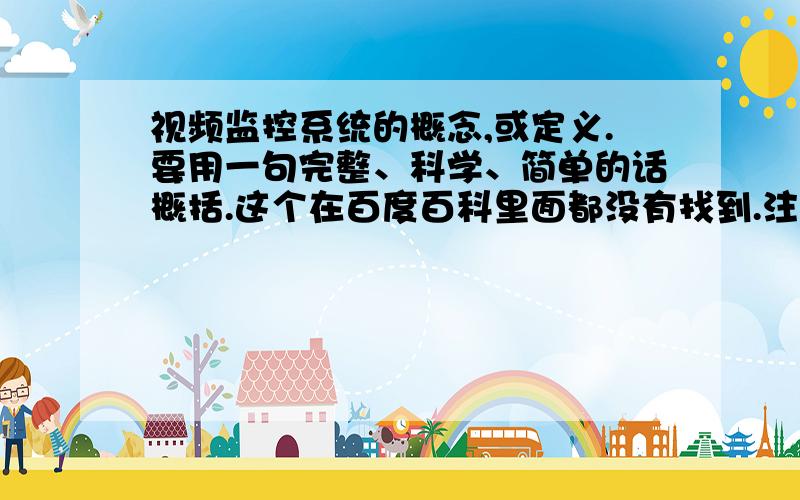 视频监控系统的概念,或定义.要用一句完整、科学、简单的话概括.这个在百度百科里面都没有找到.注